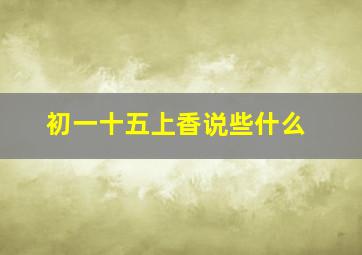 初一十五上香说些什么